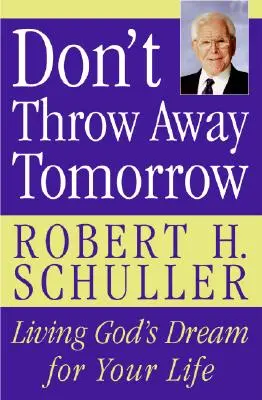 Don't Throw Away Tomorrow

ROBERT H. SCHULLER

Living God's Dream for Your Life